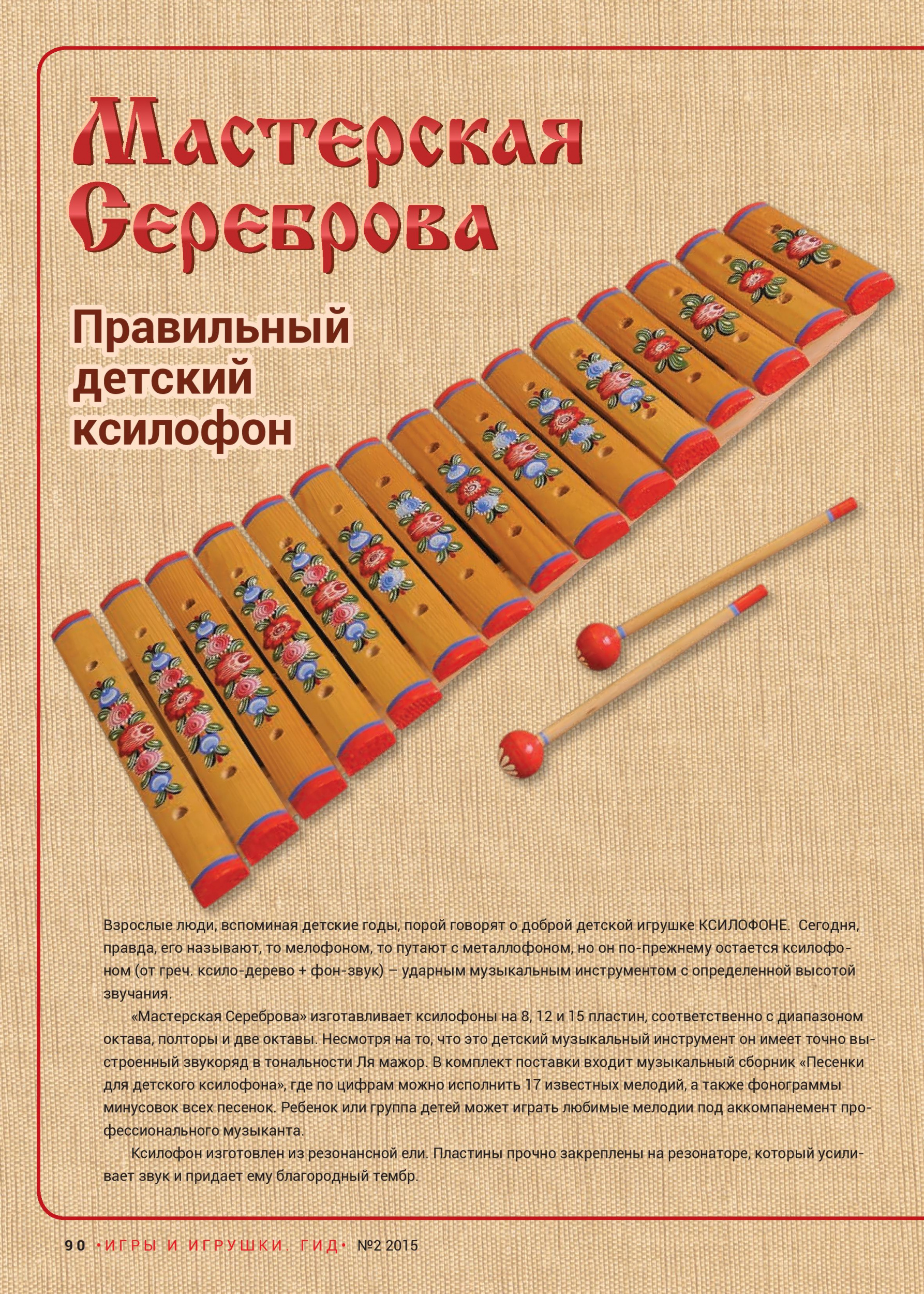 Мастерская Сереброва

Правильный детский ксилофон

Взрослые люди, вспоминая детские годы, порой говорят о доброй детской игрушке КСИЛОФОНЕ. Сегодня, правда, его называют, то мелофоном, то путают с металлофоном, но он по-прежнему остается ксилофоном (от греч. ксило-дерево + фон-звук) – ударным музыкальным инструментом с определенной высотой звучания.

«Мастерская Сереброва» изготавливает ксилофоны на 8, 12 и 15 пластин, соответственно с диапазоном октава, полторы и две октавы. Несмотря на то, что это детский музыкальный инструмент он имеет точно выстроенный звукоряд в тональности Ля мажор. В комплект поставки входит музыкальный сборник «Песенки для детского ксилофона», где по цифрам можно исполнить 17 известных мелодий, а также фонограммы минусовок всех песенок. Ребенок или группа детей может играть любимые мелодии под аккомпанемент профессионального музыканта.

Ксилофон изготовлен из резонансной ели. Пластины прочно закреплены на резонаторе, который усиливает звук и придает ему благородный тембр.

90 •ИГРЫ И ИГРУШКИ. ГИД• №2 2015